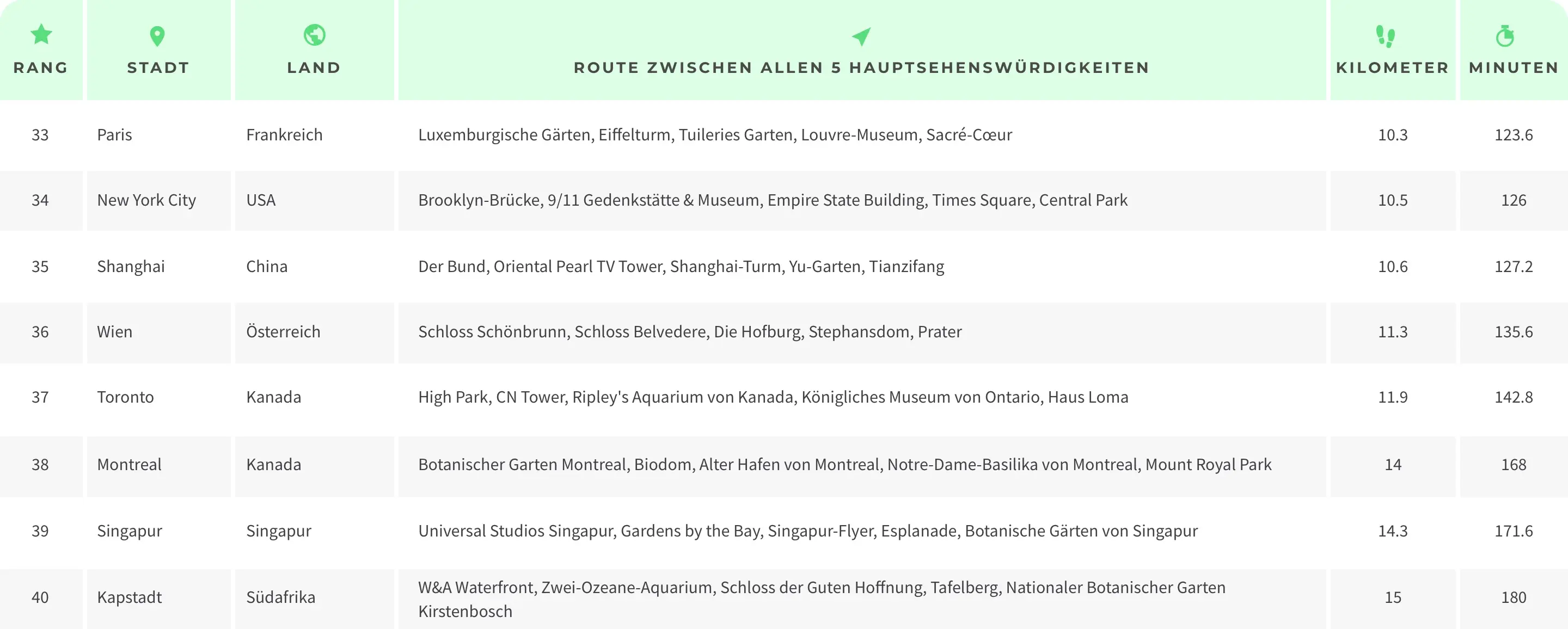 | RANG | STADT | LAND | ROUTE ZWISCHEN ALLEN 5 HAUPTSEHENSWÜRDIGKEITEN | KILOMETER | MINUTEN |
|---|---|---|---|---|---|
| 33 | Paris | Frankreich | Luxemburgische Gärten, Eiffelturm, Tuileries Garten, Louvre-Museum, Sacré-Cœur | 10.3 | 123.6 |
| 34 | New York City | USA | Brooklyn-Brücke, 9/11 Gedenkstätte & Museum, Empire State Building, Times Square, Central Park | 10.5 | 126 |
| 35 | Shanghai | China | Der Bund, Oriental Pearl TV Tower, Shanghai-Turm, Yu-Garten, Tianzifang | 10.6 | 127.2 |
| 36 | Wien | Österreich | Schloss Schönbrunn, Schloss Belvedere, Die Hofburg, Stephansdom, Prater | 11.3 | 135.6 |
| 37 | Toronto | Kanada | High Park, CN Tower, Ripley's Aquarium von Kanada, Königliches Museum von Ontario, Haus Loma | 11.9 | 142.8 |
| 38 | Montreal | Kanada | Botanischer Garten Montreal, Biodom, Alter Hafen von Montreal, Notre-Dame-Basilika von Montreal, Mount Royal Park | 14 | 168 |
| 39 | Singapur | Singapur | Universal Studios Singapur, Gardens by the Bay, Singapur-Flyer, Esplanade, Botanische Gärten von Singapur | 14.3 | 171.6 |
| 40 | Kapstadt | Südafrika | W&A Waterfront, Zwei-Ozeane-Aquarium, Schloss der Guten Hoffnung, Tafelberg, Nationaler Botanischer Garten Kirstenbosch | 15 | 180 |